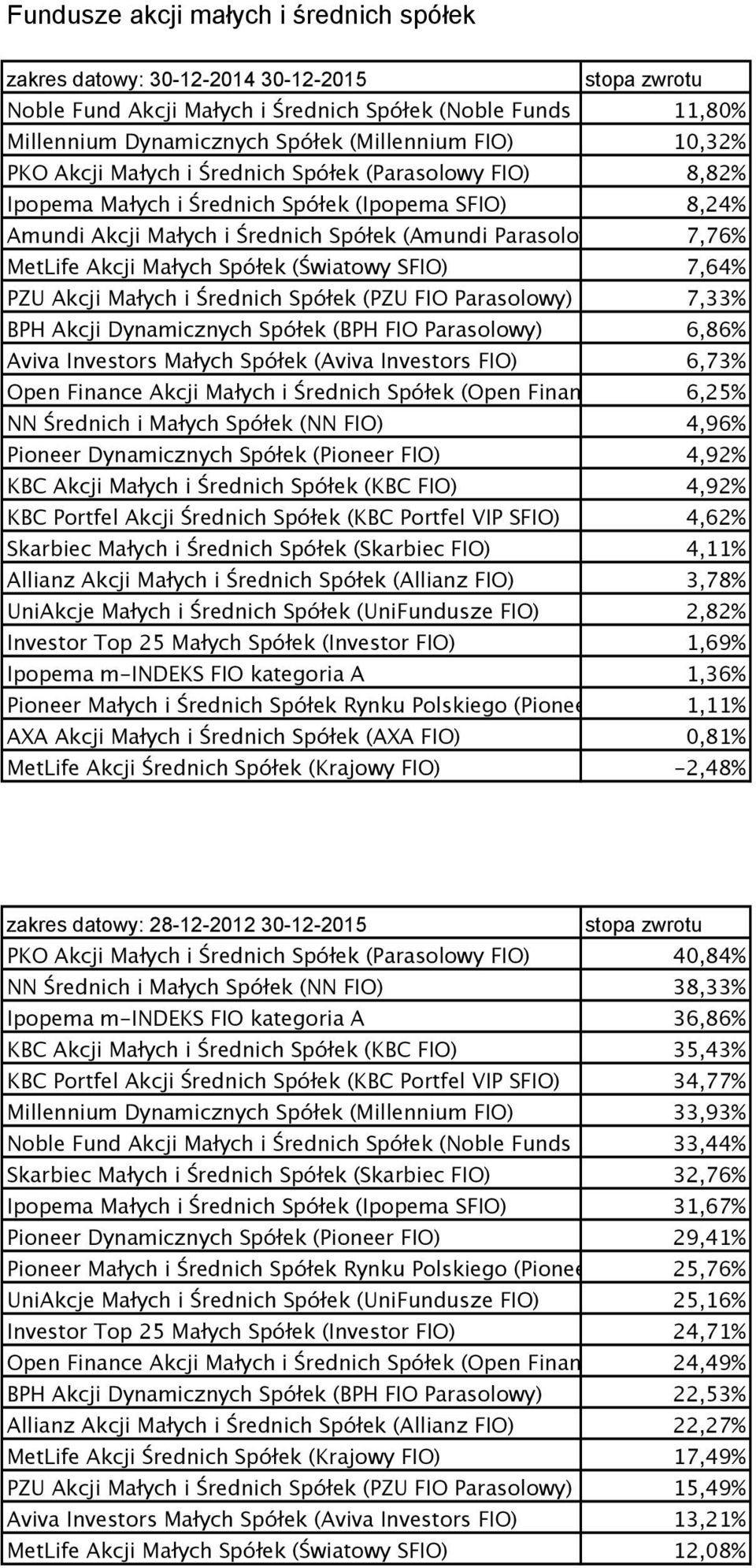 Fundusze akcji małych i średnich spółek

| zakres datowy: 30-12-2014 30-12-2015 | stopa zwrotu |
|---|---|
| Noble Fund Akcji Małych i Średnich Spółek (Noble Funds | 11,80% |
| Millennium Dynamicznych Spółek (Millennium FIO) | 10,32% |
| PKO Akcji Małych i Średnich Spółek (Parasolowy FIO) | 8,82% |
| Ipopema Małych i Średnich Spółek (Ipopema SFIO) | 8,24% |
| Amundi Akcji Małych i Średnich Spółek (Amundi Parasolo | 7,76% |
| MetLife Akcji Małych Spółek (Światowy SFIO) | 7,64% |
| PZU Akcji Małych i Średnich Spółek (PZU FIO Parasolowy) | 7,33% |
| BPH Akcji Dynamicznych Spółek (BPH FIO Parasolowy) | 6,86% |
| Aviva Investors Małych Spółek (Aviva Investors FIO) | 6,73% |
| Open Finance Akcji Małych i Średnich Spółek (Open Finan | 6,25% |
| NN Średnich i Małych Spółek (NN FIO) | 4,96% |
| Pioneer Dynamicznych Spółek (Pioneer FIO) | 4,92% |
| KBC Akcji Małych i Średnich Spółek (KBC FIO) | 4,92% |
| KBC Portfel Akcji Średnich Spółek (KBC Portfel VIP SFIO) | 4,62% |
| Skarbiec Małych i Średnich Spółek (Skarbiec FIO) | 4,11% |
| Allianz Akcji Małych i Średnich Spółek (Allianz FIO) | 3,78% |
| UniAkcje Małych i Średnich Spółek (UniFundusze FIO) | 2,82% |
| Investor Top 25 Małych Spółek (Investor FIO) | 1,69% |
| Ipopema m-INDEKS FIO kategoria A | 1,36% |
| Pioneer Małych i Średnich Spółek Rynku Polskiego (Pionee | 1,11% |
| AXA Akcji Małych i Średnich Spółek (AXA FIO) | 0,81% |
| MetLife Akcji Średnich Spółek (Krajowy FIO) | -2,48% |

| zakres datowy: 28-12-2012 30-12-2015 | stopa zwrotu |
|---|---|
| PKO Akcji Małych i Średnich Spółek (Parasolowy FIO) | 40,84% |
| NN Średnich i Małych Spółek (NN FIO) | 38,33% |
| Ipopema m-INDEKS FIO kategoria A | 36,86% |
| KBC Akcji Małych i Średnich Spółek (KBC FIO) | 35,43% |
| KBC Portfel Akcji Średnich Spółek (KBC Portfel VIP SFIO) | 34,77% |
| Millennium Dynamicznych Spółek (Millennium FIO) | 33,93% |
| Noble Fund Akcji Małych i Średnich Spółek (Noble Funds | 33,44% |
| Skarbiec Małych i Średnich Spółek (Skarbiec FIO) | 32,76% |
| Ipopema Małych i Średnich Spółek (Ipopema SFIO) | 31,67% |
| Pioneer Dynamicznych Spółek (Pioneer FIO) | 29,41% |
| Pioneer Małych i Średnich Spółek Rynku Polskiego (Pionee | 25,76% |
| UniAkcje Małych i Średnich Spółek (UniFundusze FIO) | 25,16% |
| Investor Top 25 Małych Spółek (Investor FIO) | 24,71% |
| Open Finance Akcji Małych i Średnich Spółek (Open Finan | 24,49% |
| BPH Akcji Dynamicznych Spółek (BPH FIO Parasolowy) | 22,53% |
| Allianz Akcji Małych i Średnich Spółek (Allianz FIO) | 22,27% |
| MetLife Akcji Średnich Spółek (Krajowy FIO) | 17,49% |
| PZU Akcji Małych i Średnich Spółek (PZU FIO Parasolowy) | 15,49% |
| Aviva Investors Małych Spółek (Aviva Investors FIO) | 13,21% |
| MetLife Akcji Małych Spółek (Światowy SFIO) | 12,08% |